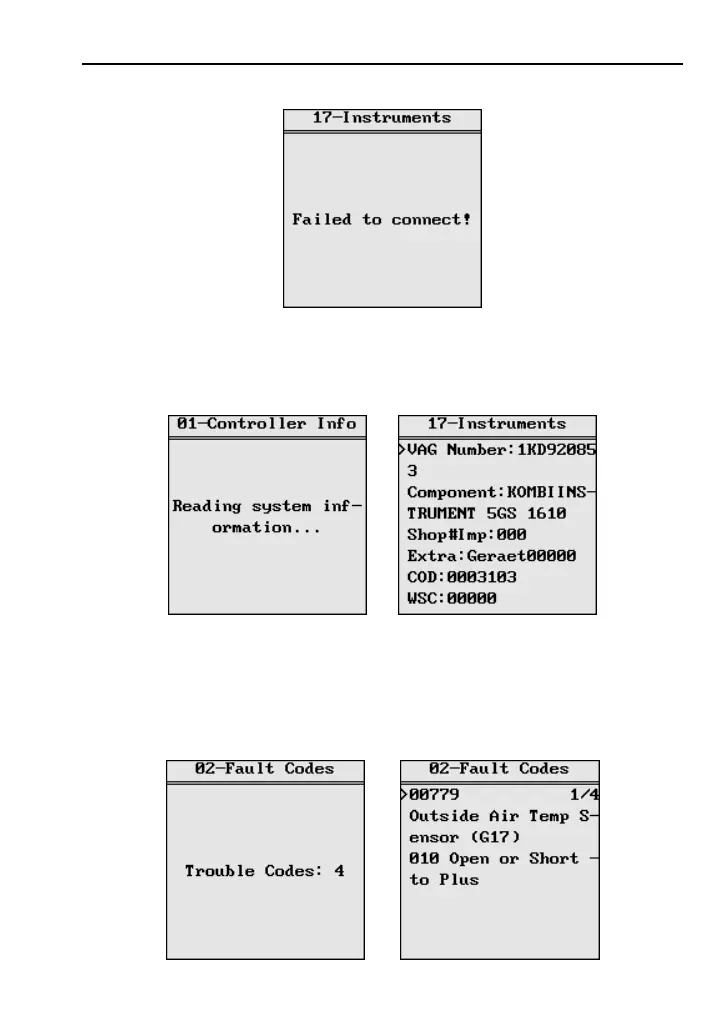 17-Instruments

Failed to connect!

01-Controller Info

Reading system information...

17-Instruments

>VAG Number:1KD920853
Component:KOMBIINSTRUMENT 5GS 1610
Shop#Imp:000
Extra:Geraet00000
COD:0003103
WSC:00000

02-Fault Codes

Trouble Codes: 4

02-Fault Codes

>00779 1/4
Outside Air Temp Sensor (G17)
010 Open or Short to Plus